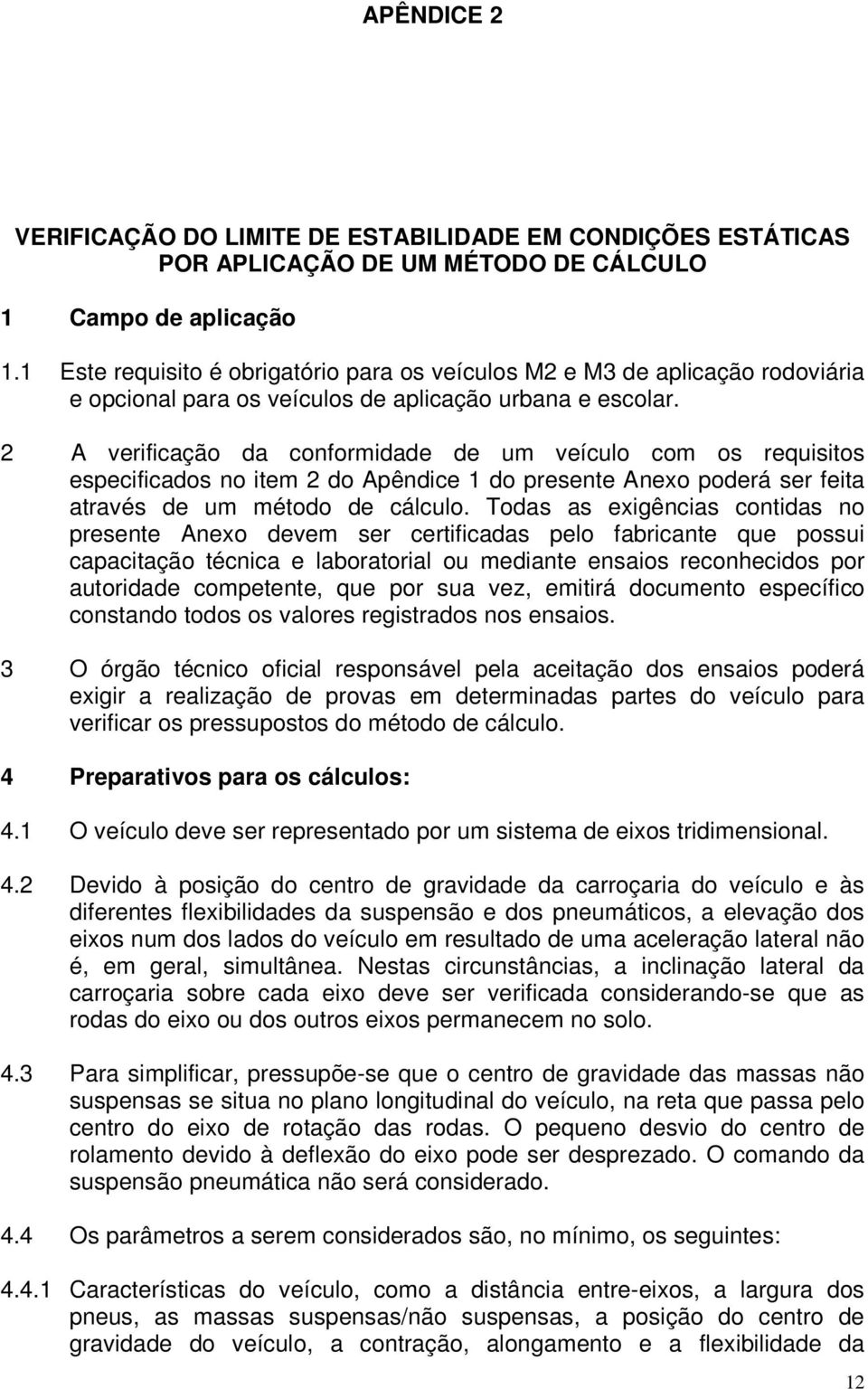 APÊNDICE 2

VERIFICAÇÃO DO LIMITE DE ESTABILIDADE EM CONDIÇÕES ESTÁTICAS POR APLICAÇÃO DE UM MÉTODO DE CÁLCULO

1 Campo de aplicação

1.1 Este requisito é obrigatório para os veículos M2 e M3 de aplicação rodoviária e opcional para os veículos de aplicação urbana e escolar.

2 A verificação da conformidade de um veículo com os requisitos especificados no item 2 do Apêndice 1 do presente Anexo poderá ser feita através de um método de cálculo. Todas as exigências contidas no presente Anexo devem ser certificadas pelo fabricante que possui capacitação técnica e laboratorial ou mediante ensaios reconhecidos por autoridade competente, que por sua vez, emitirá documento específico constando todos os valores registrados nos ensaios.

3 O órgão técnico oficial responsável pela aceitação dos ensaios poderá exigir a realização de provas em determinadas partes do veículo para verificar os pressupostos do método de cálculo.

4 Preparativos para os cálculos:

4.1 O veículo deve ser representado por um sistema de eixos tridimensional.

4.2 Devido à posição do centro de gravidade da carroçaria do veículo e às diferentes flexibilidades da suspensão e dos pneumáticos, a elevação dos eixos num dos lados do veículo em resultado de uma aceleração lateral não é, em geral, simultânea. Nestas circunstâncias, a inclinação lateral da carroçaria sobre cada eixo deve ser verificada considerando-se que as rodas do eixo ou dos outros eixos permanecem no solo.

4.3 Para simplificar, pressupõe-se que o centro de gravidade das massas não suspensas se situa no plano longitudinal do veículo, na reta que passa pelo centro do eixo de rotação das rodas. O pequeno desvio do centro de rolamento devido à deflexão do eixo pode ser desprezado. O comando da suspensão pneumática não será considerado.

4.4 Os parâmetros a serem considerados são, no mínimo, os seguintes:

4.4.1 Características do veículo, como a distância entre-eixos, a largura dos pneus, as massas suspensas/não suspensas, a posição do centro de gravidade do veículo, a contração, alongamento e a flexibilidade da

12